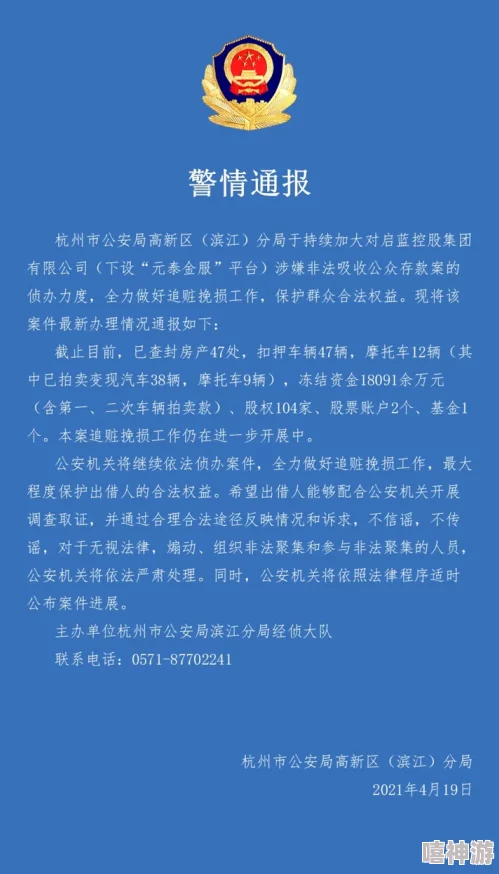 警情通报

杭州市公安局高新区（滨江）分局于持续加大对启蓝控股集团有限公司（下设“元泰金服”平台）涉嫌非法吸收公众存款案的侦办力度，全力做好追赃挽损工作，保护群众合法权益。现将该案件最新办理情况通报如下：

截止目前，已查封房产47处，扣押车辆47辆，摩托车12辆（其中已拍卖变现汽车38辆，摩托车9辆），冻结资金18091余万元（含第一、二次车辆拍卖款）、股权104家、股票账户2个、基金1个。本案追赃挽损工作仍在进一步开展中。

公安机关将继续依法侦办案件，全力做好追赃挽损工作，最大程度保护出借人的合法权益。希望出借人能够配合公安机关开展调查取证，并通过合理合法途径反映情况和诉求，不信谣，不传谣，对于无视法律，煽动、组织非法聚集和参与非法聚集的人员，公安机关将依法严肃处理。同时，公安机关将依照法律程序适时公布案件进展。

主办单位杭州市公安局滨江分局经侦大队

联系电话：0571-87702241

杭州市公安局高新区（滨江）分局

2021年4月19日

嘻神游